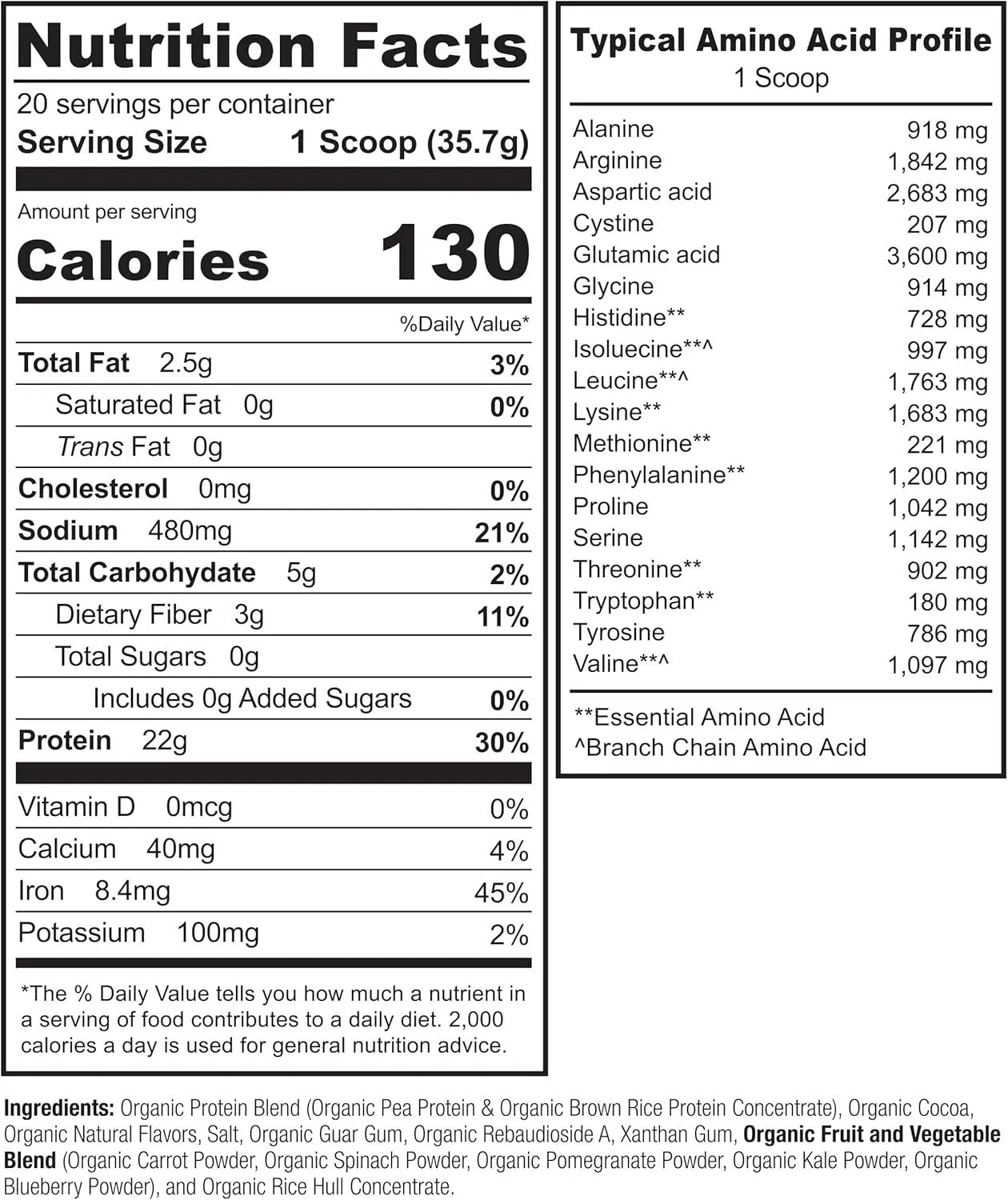 Nutrition Facts
20 servings per container
Serving Size 1 Scoop (35.7g)

Amount per serving
Calories 130

%Daily Value*

| | |
|---|---|
| Total Fat 2.5g | 3% |
| Saturated Fat 0g | 0% |
| Trans Fat 0g | |
| Cholesterol 0mg | 0% |
| Sodium 480mg | 21% |
| Total Carbohydate 5g | 2% |
| Dietary Fiber 3g | 11% |
| Total Sugars 0g | |
| Includes 0g Added Sugars | 0% |
| Protein 22g | 30% |
| Vitamin D 0mcg | 0% |
| Calcium 40mg | 4% |
| Iron 8.4mg | 45% |
| Potassium 100mg | 2% |

*The % Daily Value tells you how much a nutrient in a serving of food contributes to a daily diet. 2,000 calories a day is used for general nutrition advice.

Typical Amino Acid Profile
1 Scoop

| | |
|---|---|
| Alanine | 918 mg |
| Arginine | 1,842 mg |
| Aspartic acid | 2,683 mg |
| Cystine | 207 mg |
| Glutamic acid | 3,600 mg |
| Glycine | 914 mg |
| Histidine** | 728 mg |
| Isoluecine**^ | 997 mg |
| Leucine**^ | 1,763 mg |
| Lysine** | 1,683 mg |
| Methionine** | 221 mg |
| Phenylalanine** | 1,200 mg |
| Proline | 1,042 mg |
| Serine | 1,142 mg |
| Threonine** | 902 mg |
| Tryptophan** | 180 mg |
| Tyrosine | 786 mg |
| Valine**^ | 1,097 mg |

**Essential Amino Acid
^Branch Chain Amino Acid

Ingredients: Organic Protein Blend (Organic Pea Protein & Organic Brown Rice Protein Concentrate), Organic Cocoa, Organic Natural Flavors, Salt, Organic Guar Gum, Organic Rebaudioside A, Xanthan Gum, Organic Fruit and Vegetable Blend (Organic Carrot Powder, Organic Spinach Powder, Organic Pomegranate Powder, Organic Kale Powder, Organic Blueberry Powder), and Organic Rice Hull Concentrate.